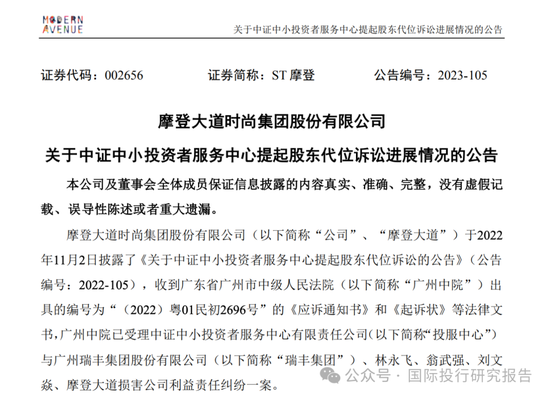 MODERN AVENUE

关于中证中小投资者服务中心提起股东代位诉讼进展情况的公告

证券代码：002656　　证券简称：ST 摩登　　公告编号：2023-105

摩登大道时尚集团股份有限公司

关于中证中小投资者服务中心提起股东代位诉讼进展情况的公告

本公司及董事会全体成员保证信息披露的内容真实、准确、完整，没有虚假记载、误导性陈述或者重大遗漏。

摩登大道时尚集团股份有限公司（以下简称“公司”、“摩登大道”）于2022年11月2日披露了《关于中证中小投资者服务中心提起股东代位诉讼的公告》（公告编号：2022-105），收到广东省广州市中级人民法院（以下简称“广州中院”）出具的编号为“（2022）粤01民初2696号”的《应诉通知书》和《起诉状》等法律文书，广州中院已受理中证中小投资者服务中心有限责任公司（以下简称“投服中心”）与广州瑞丰集团股份有限公司（以下简称“瑞丰集团”）、林永飞、翁武强、刘文焱、摩登大道损害公司利益责任纠纷一案。

公众号 · 国际投行研究报告